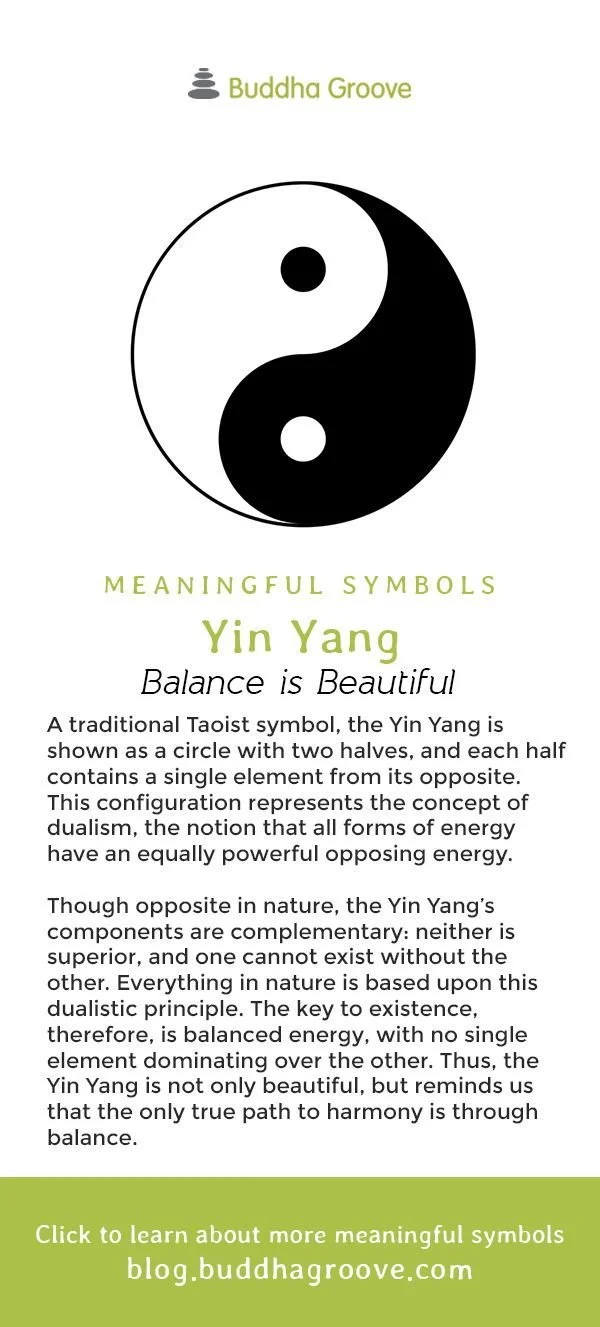 Buddha Groove

MEANINGFUL SYMBOLS

Yin Yang

Balance is Beautiful

A traditional Taoist symbol, the Yin Yang is shown as a circle with two halves, and each half contains a single element from its opposite. This configuration represents the concept of dualism, the notion that all forms of energy have an equally powerful opposing energy.

Though opposite in nature, the Yin Yang's components are complementary: neither is superior, and one cannot exist without the other. Everything in nature is based upon this dualistic principle. The key to existence, therefore, is balanced energy, with no single element dominating over the other. Thus, the Yin Yang is not only beautiful, but reminds us that the only true path to harmony is through balance.

Click to learn about more meaningful symbols
blog.buddhagroove.com